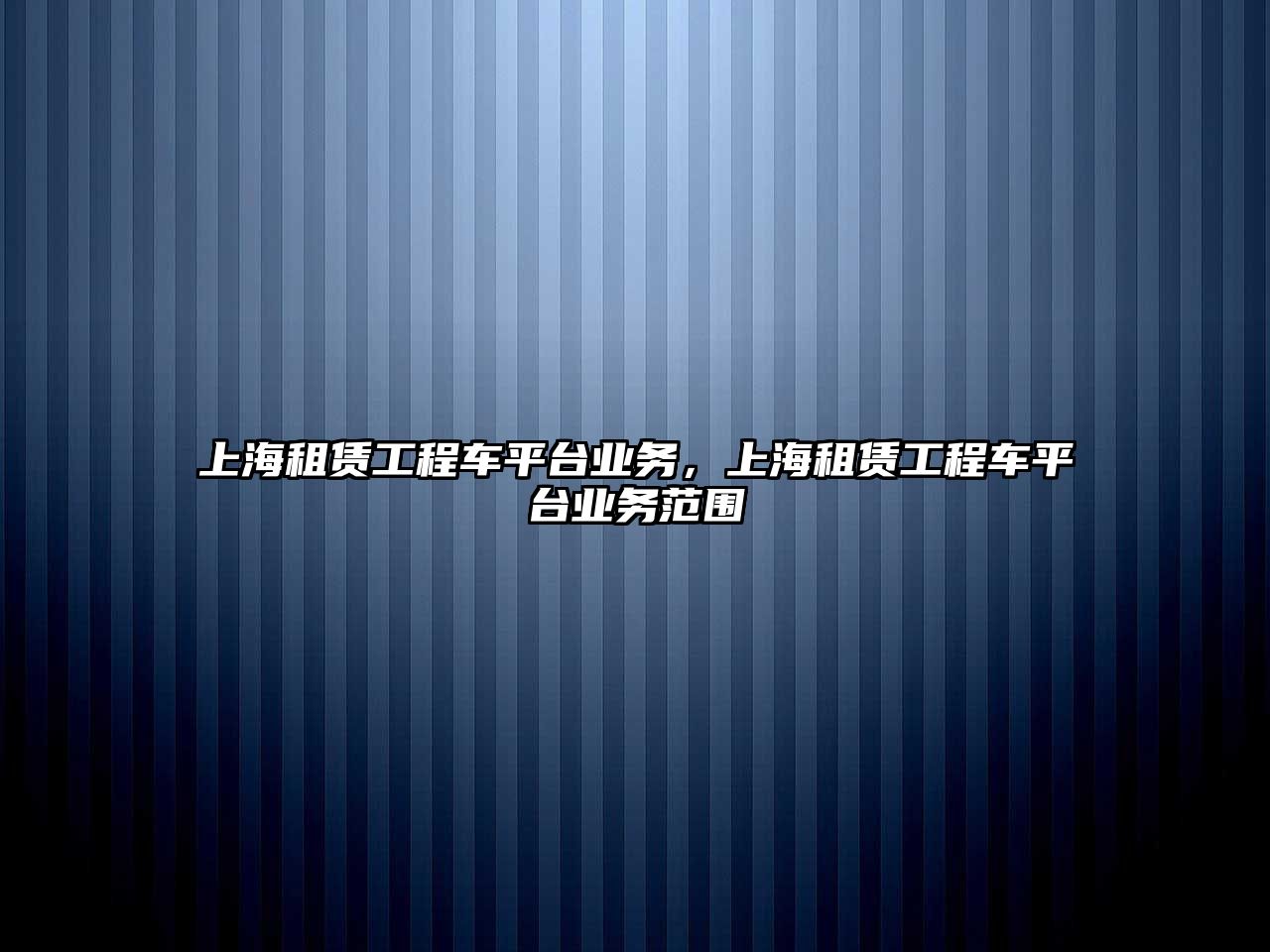 上海租赁工程车平台业务，上海租赁工程车平台业务范围